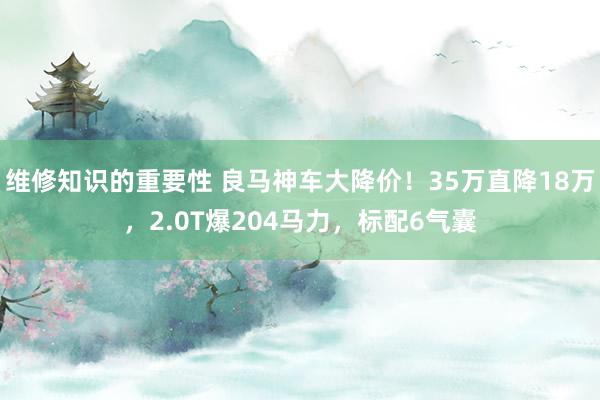 维修知识的重要性 良马神车大降价！35万直降18万，2.0T爆204马力，标配6气囊